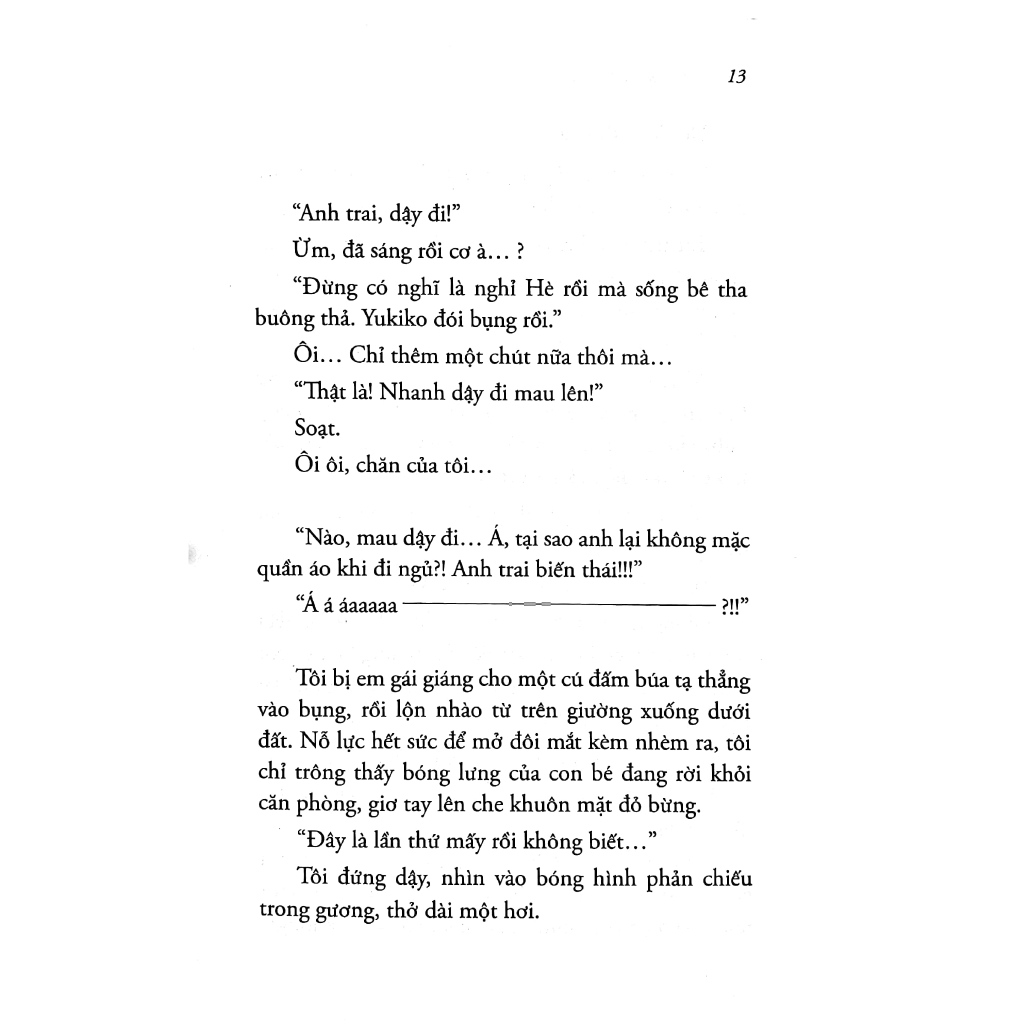 13

"Anh trai, dậy đi!"

Ừm, đã sáng rồi cơ à... ?

"Đừng có nghĩ là nghỉ Hè rồi mà sống bê tha buông thả. Yukiko đói bụng rồi."

Ôi... Chỉ thêm một chút nữa thôi mà...

"Thật là! Nhanh dậy đi mau lên!"

Soạt.

Ôi ôi, chăn của tôi...

"Nào, mau dậy đi... Á, tại sao anh lại không mặc quần áo khi đi ngủ?! Anh trai biến thái!!!"

"Á á áaaaaa ——————————— ?!!"

Tôi bị em gái giáng cho một cú đấm búa tạ thẳng vào bụng, rồi lộn nhào từ trên giường xuống dưới đất. Nỗ lực hết sức để mở đôi mắt kèm nhèm ra, tôi chỉ trông thấy bóng lưng của con bé đang rời khỏi căn phòng, giơ tay lên che khuôn mặt đỏ bừng.

"Đây là lần thứ mấy rồi không biết..."

Tôi đứng dậy, nhìn vào bóng hình phản chiếu trong gương, thở dài một hơi.